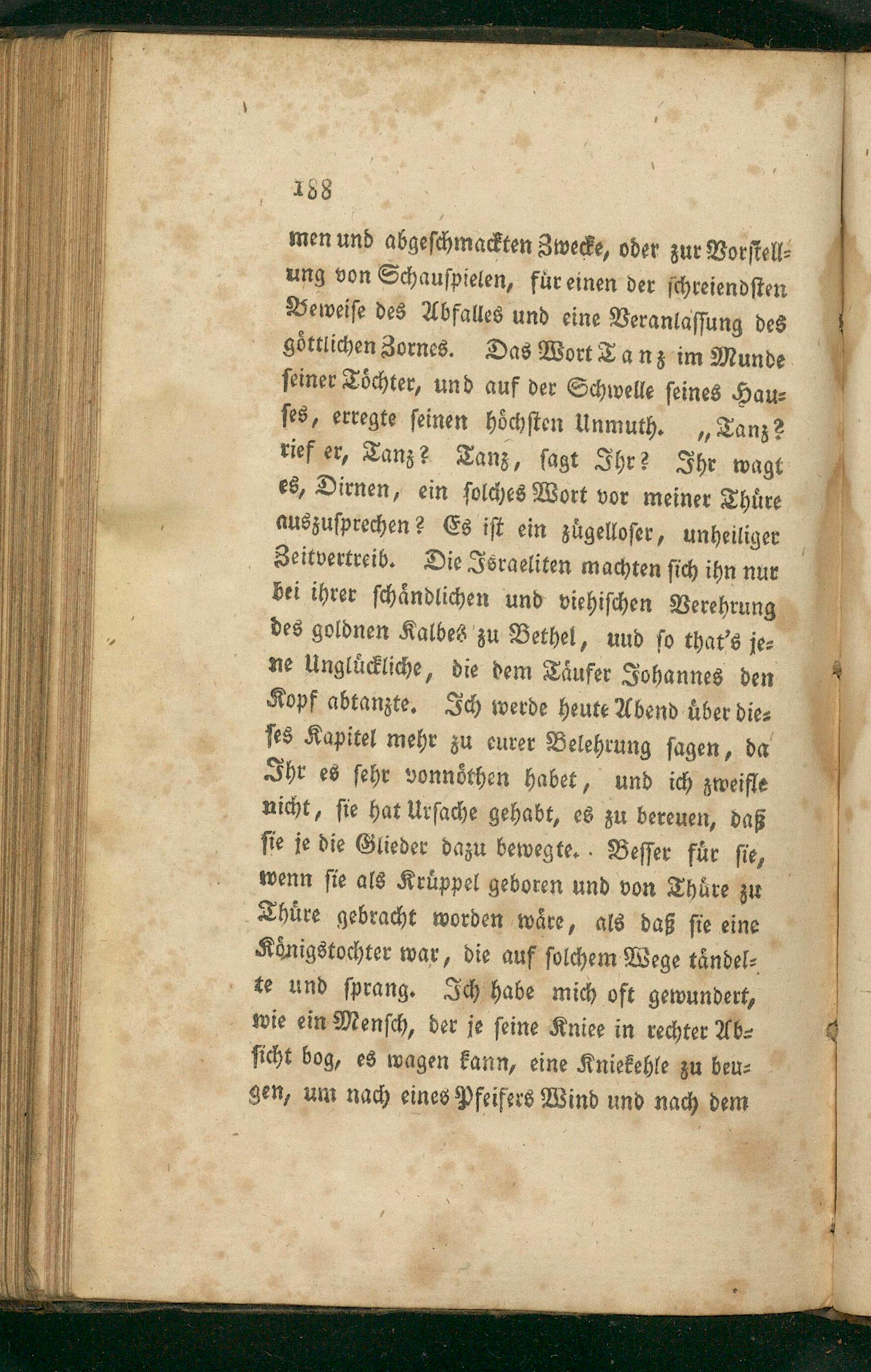 188

men und abgeschmackten Zwecke, oder zur Vorstellung von Schauspielen, für einen der schreiendsten Beweise des Abfalles und eine Veranlassung des göttlichen Zornes. Das Wort Tanz im Munde seiner Töchter, und auf der Schwelle seines Hauses, erregte seinen höchsten Unmuth. „Tanz? rief er, Tanz? Tanz, sagt Ihr? Ihr wagt es, Dirnen, ein solches Wort vor meiner Thüre auszusprechen? Es ist ein zügelloser, unheiliger Zeitvertreib. Die Israeliten machten sich ihn nur bei ihrer schändlichen und viehischen Verehrung des goldnen Kalbes zu Bethel, uud so that's jene Unglückliche, die dem Täufer Johannes den Kopf abtanzte. Ich werde heute Abend über dieses Kapitel mehr zu eurer Belehrung sagen, da Ihr es sehr vonnöthen habet, und ich zweifle nicht, sie hat Ursache gehabt, es zu bereuen, daß sie je die Glieder dazu bewegte. Besser für sie, wenn sie als Krüppel geboren und von Thüre zu Thüre gebracht worden wäre, als daß sie eine Königstochter war, die auf solchem Wege tändelte und sprang. Ich habe mich oft gewundert, wie ein Mensch, der je seine Kniee in rechter Absicht bog, es wagen kann, eine Kniekehle zu beugen, um nach eines Pfeifers Wind und nach dem